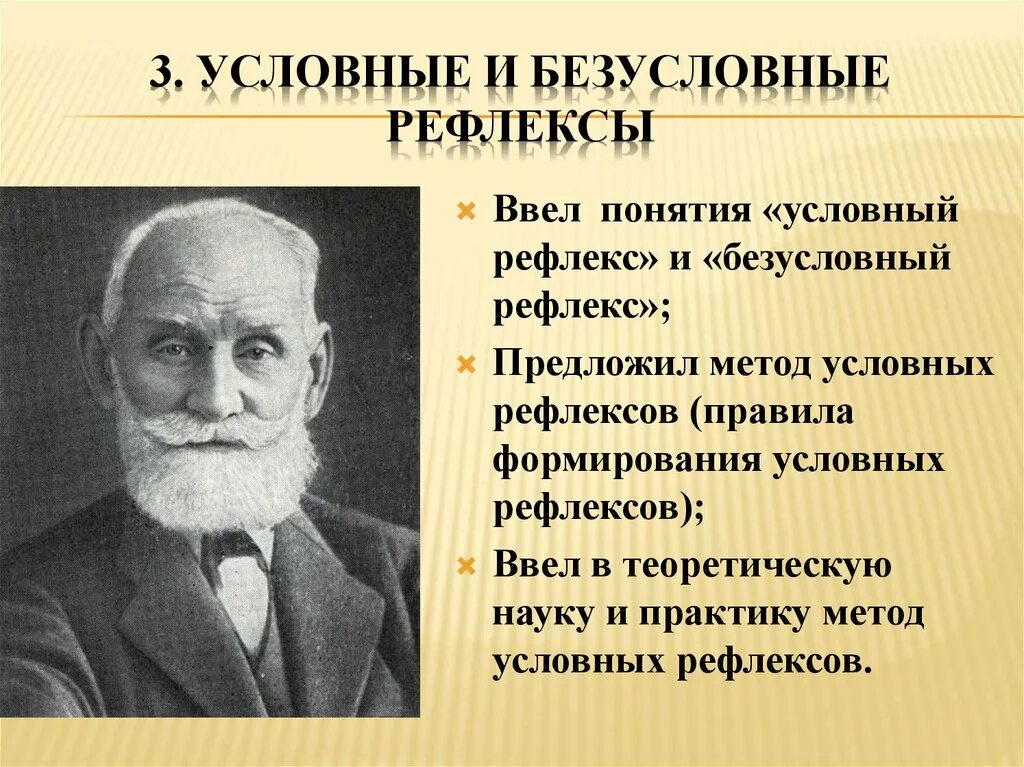 3. УСЛОВНЫЕ И БЕЗУСЛОВНЫЕ РЕФЛЕКСЫ

Ввел понятия «условный рефлекс» и «безусловный рефлекс»;

Предложил метод условных рефлексов (правила формирования условных рефлексов);

Ввел в теоретическую науку и практику метод условных рефлексов.